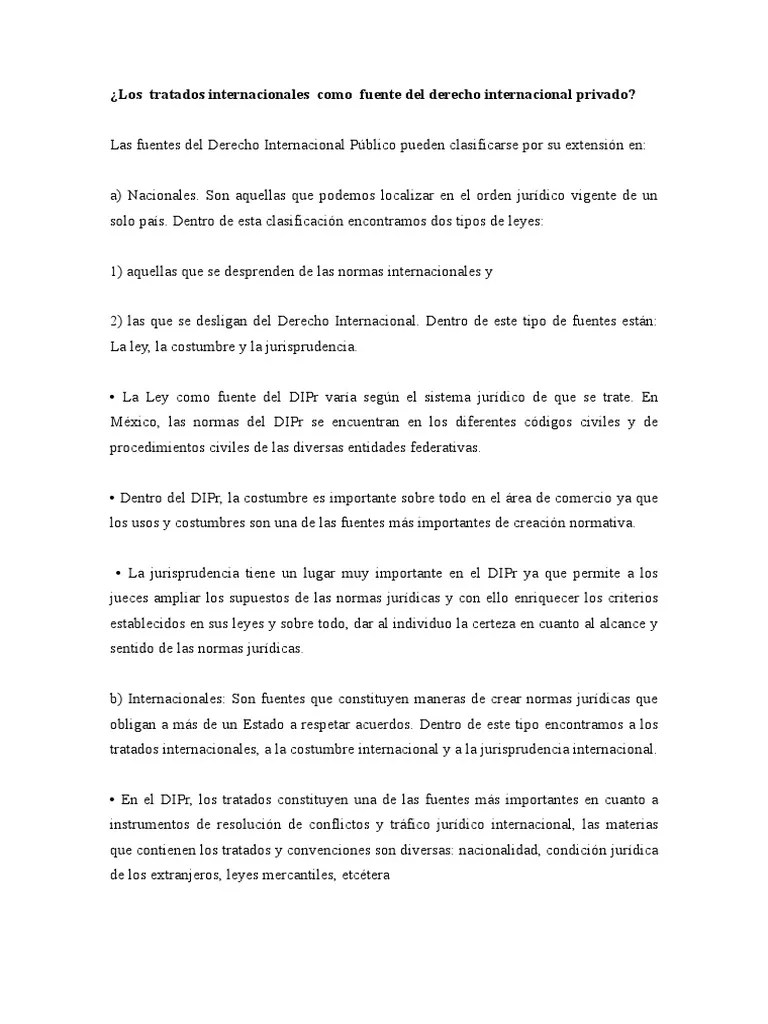 ¿Los tratados internacionales como fuente del derecho internacional privado?

Las fuentes del Derecho Internacional Público pueden clasificarse por su extensión en:

a) Nacionales. Son aquellas que podemos localizar en el orden jurídico vigente de un solo país. Dentro de esta clasificación encontramos dos tipos de leyes:

1) aquellas que se desprenden de las normas internacionales y

2) las que se desligan del Derecho Internacional. Dentro de este tipo de fuentes están: La ley, la costumbre y la jurisprudencia.

• La Ley como fuente del DIPr varía según el sistema jurídico de que se trate. En México, las normas del DIPr se encuentran en los diferentes códigos civiles y de procedimientos civiles de las diversas entidades federativas.

• Dentro del DIPr, la costumbre es importante sobre todo en el área de comercio ya que los usos y costumbres son una de las fuentes más importantes de creación normativa.

• La jurisprudencia tiene un lugar muy importante en el DIPr ya que permite a los jueces ampliar los supuestos de las normas jurídicas y con ello enriquecer los criterios establecidos en sus leyes y sobre todo, dar al individuo la certeza en cuanto al alcance y sentido de las normas jurídicas.

b) Internacionales: Son fuentes que constituyen maneras de crear normas jurídicas que obligan a más de un Estado a respetar acuerdos. Dentro de este tipo encontramos a los tratados internacionales, a la costumbre internacional y a la jurisprudencia internacional.

• En el DIPr, los tratados constituyen una de las fuentes más importantes en cuanto a instrumentos de resolución de conflictos y tráfico jurídico internacional, las materias que contienen los tratados y convenciones son diversas: nacionalidad, condición jurídica de los extranjeros, leyes mercantiles, etcétera